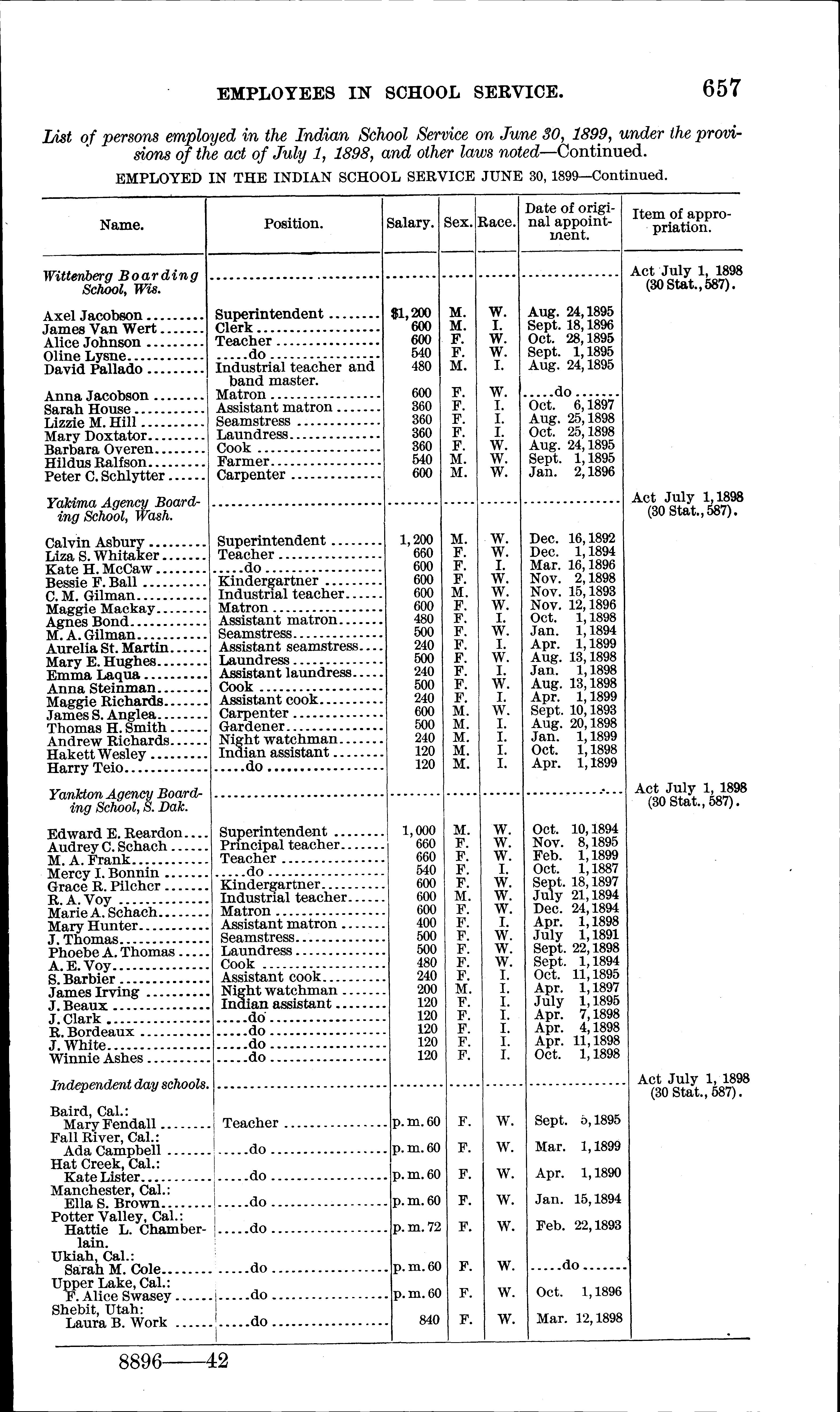 EMPLOYEES IN SCHOOL SERVICE. 657

List of persons employed in the Indian School Service on June 30, 1899, under the provisions of the act of July 1, 1898, and other laws noted—Continued.

EMPLOYED IN THE INDIAN SCHOOL SERVICE JUNE 30, 1899—Continued.

| Name. | Position. | Salary. | Sex. | Race. | Date of original appointment. | Item of appropriation. |
|---|---|---|---|---|---|---|
| Wittenberg Boarding School, Wis. | | | | | | Act July 1, 1898 (30 Stat., 587). |
| Axel Jacobson | Superintendent | $1,200 | M. | W. | Aug. 24, 1895 | |
| James Van Wert | Clerk | 600 | M. | I. | Sept. 18, 1896 | |
| Alice Johnson | Teacher | 600 | F. | W. | Oct. 28, 1895 | |
| Oline Lysne | do | 540 | F. | W. | Sept. 1, 1895 | |
| David Pallado | Industrial teacher and band master. | 480 | M. | I. | Aug. 24, 1895 | |
| Anna Jacobson | Matron | 600 | F. | W. | do | |
| Sarah House | Assistant matron | 360 | F. | I. | Oct. 6, 1897 | |
| Lizzie M. Hill | Seamstress | 360 | F. | I. | Aug. 25, 1898 | |
| Mary Doxtator | Laundress | 360 | F. | I. | Oct. 25, 1898 | |
| Barbara Overen | Cook | 360 | F. | W. | Aug. 24, 1895 | |
| Hildus Ralfson | Farmer | 540 | M. | W. | Sept. 1, 1895 | |
| Peter C. Schlytter | Carpenter | 600 | M. | W. | Jan. 2, 1896 | |
| Yakima Agency Boarding School, Wash. | | | | | | Act July 1, 1898 (30 Stat., 587). |
| Calvin Asbury | Superintendent | 1,200 | M. | W. | Dec. 16, 1892 | |
| Liza S. Whitaker | Teacher | 660 | F. | W. | Dec. 1, 1894 | |
| Kate H. McCaw | do | 600 | F. | I. | Mar. 16, 1896 | |
| Bessie F. Ball | Kindergartner | 600 | F. | W. | Nov. 2, 1898 | |
| C. M. Gilman | Industrial teacher | 600 | M. | W. | Nov. 15, 1893 | |
| Maggie Mackay | Matron | 600 | F. | W. | Nov. 12, 1896 | |
| Agnes Bond | Assistant matron | 480 | F. | I. | Oct. 1, 1898 | |
| M. A. Gilman | Seamstress | 500 | F. | W. | Jan. 1, 1894 | |
| Aurelia St. Martin | Assistant seamstress | 240 | F. | I. | Apr. 1, 1899 | |
| Mary E. Hughes | Laundress | 500 | F. | W. | Aug. 13, 1898 | |
| Emma Laqua | Assistant laundress | 240 | F. | I. | Jan. 1, 1898 | |
| Anna Steinman | Cook | 500 | F. | W. | Aug. 13, 1898 | |
| Maggie Richards | Assistant cook | 240 | F. | I. | Apr. 1, 1899 | |
| James S. Anglea | Carpenter | 600 | M. | W. | Sept. 10, 1893 | |
| Thomas H. Smith | Gardener | 500 | M. | I. | Aug. 20, 1898 | |
| Andrew Richards | Night watchman | 240 | M. | I. | Jan. 1, 1899 | |
| Hakett Wesley | Indian assistant | 120 | M. | I. | Oct. 1, 1898 | |
| Harry Teio | do | 120 | M. | I. | Apr. 1, 1899 | |
| Yankton Agency Boarding School, S. Dak. | | | | | | Act July 1, 1898 (30 Stat., 587). |
| Edward E. Reardon | Superintendent | 1,000 | M. | W. | Oct. 10, 1894 | |
| Audrey C. Schach | Principal teacher | 660 | F. | W. | Nov. 8, 1895 | |
| M. A. Frank | Teacher | 660 | F. | W. | Feb. 1, 1899 | |
| Mercy I. Bonnin | do | 540 | F. | I. | Oct. 1, 1887 | |
| Grace R. Pilcher | Kindergartner | 600 | F. | W. | Sept. 18, 1897 | |
| R. A. Voy | Industrial teacher | 600 | M. | W. | July 21, 1894 | |
| Marie A. Schach | Matron | 600 | F. | W. | Dec. 24, 1894 | |
| Mary Hunter | Assistant matron | 400 | F. | I. | Apr. 1, 1898 | |
| J. Thomas | Seamstress | 500 | F. | W. | July 1, 1891 | |
| Phoebe A. Thomas | Laundress | 500 | F. | W. | Sept. 22, 1898 | |
| A. E. Voy | Cook | 480 | F. | W. | Sept. 1, 1894 | |
| S. Barbier | Assistant cook | 240 | F. | I. | Oct. 11, 1895 | |
| James Irving | Night watchman | 200 | M. | I. | Apr. 1, 1897 | |
| J. Beaux | Indian assistant | 120 | F. | I. | July 1, 1895 | |
| J. Clark | do | 120 | F. | I. | Apr. 7, 1898 | |
| R. Bordeaux | do | 120 | F. | I. | Apr. 4, 1898 | |
| J. White | do | 120 | F. | I. | Apr. 11, 1898 | |
| Winnie Ashes | do | 120 | F. | I. | Oct. 1, 1898 | |
| Independent day schools. | | | | | | Act July 1, 1898 (30 Stat., 587). |
| Baird, Cal.: Mary Fendall | Teacher | p. m. 60 | F. | W. | Sept. 5, 1895 | |
| Fall River, Cal.: Ada Campbell | do | p. m. 60 | F. | W. | Mar. 1, 1899 | |
| Hat Creek, Cal.: Kate Lister | do | p. m. 60 | F. | W. | Apr. 1, 1890 | |
| Manchester, Cal.: Ella S. Brown | do | p. m. 60 | F. | W. | Jan. 15, 1894 | |
| Potter Valley, Cal.: Hattie L. Chamberlain. | do | p. m. 72 | F. | W. | Feb. 22, 1893 | |
| Ukiah, Cal.: Sarah M. Cole | do | p. m. 60 | F. | W. | do | |
| Upper Lake, Cal.: F. Alice Swasey | do | p. m. 60 | F. | W. | Oct. 1, 1896 | |
| Shebit, Utah: Laura B. Work | do | 840 | F. | W. | Mar. 12, 1898 | |

8896——42